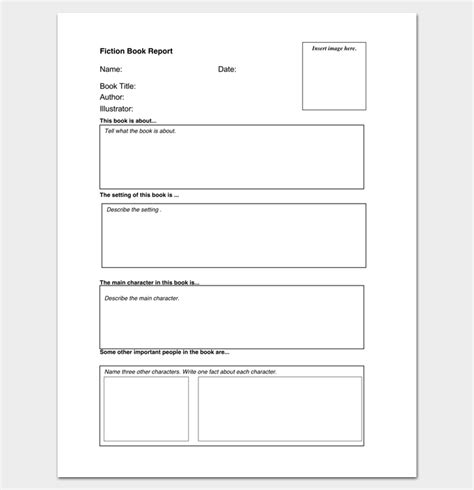 Fiction Book Report

Insert image here.

Name: Date:

Book Title:
Author:
Illustrator:

This book is about...

Tell what the book is about.

The setting of this book is ...

Describe the setting .

The main character in this book is...

Describe the main character.

Some other important people in the book are...

Name three other characters. Write one fact about each character.